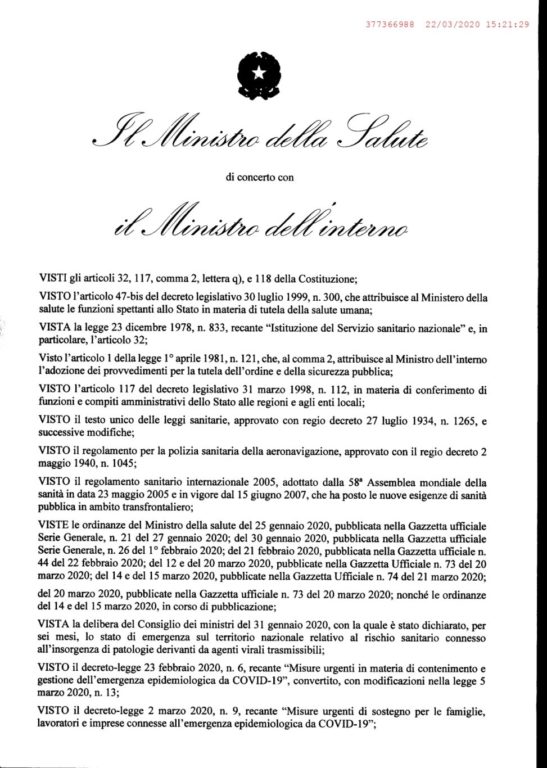 377366988 22/03/2020 15:21:29

Il Ministro della Salute

di concerto con

il Ministro dell'interno

VISTI gli articoli 32, 117, comma 2, lettera q), e 118 della Costituzione;

VISTO l'articolo 47-bis del decreto legislativo 30 luglio 1999, n. 300, che attribuisce al Ministero della salute le funzioni spettanti allo Stato in materia di tutela della salute umana;

VISTA la legge 23 dicembre 1978, n. 833, recante "Istituzione del Servizio sanitario nazionale" e, in particolare, l'articolo 32;

Visto l'articolo 1 della legge 1° aprile 1981, n. 121, che, al comma 2, attribuisce al Ministro dell'interno l'adozione dei provvedimenti per la tutela dell'ordine e della sicurezza pubblica;

VISTO l'articolo 117 del decreto legislativo 31 marzo 1998, n. 112, in materia di conferimento di funzioni e compiti amministrativi dello Stato alle regioni e agli enti locali;

VISTO il testo unico delle leggi sanitarie, approvato con regio decreto 27 luglio 1934, n. 1265, e successive modifiche;

VISTO il regolamento per la polizia sanitaria della aeronavigazione, approvato con il regio decreto 2 maggio 1940, n. 1045;

VISTO il regolamento sanitario internazionale 2005, adottato dalla 58ª Assemblea mondiale della sanità in data 23 maggio 2005 e in vigore dal 15 giugno 2007, che ha posto le nuove esigenze di sanità pubblica in ambito transfrontaliero;

VISTE le ordinanze del Ministro della salute del 25 gennaio 2020, pubblicata nella Gazzetta ufficiale Serie Generale, n. 21 del 27 gennaio 2020; del 30 gennaio 2020, pubblicata nella Gazzetta ufficiale Serie Generale, n. 26 del 1° febbraio 2020; del 21 febbraio 2020, pubblicata nella Gazzetta ufficiale n. 44 del 22 febbraio 2020; del 12 e del 20 marzo 2020, pubblicate nella Gazzetta Ufficiale n. 73 del 20 marzo 2020; del 14 e del 15 marzo 2020, pubblicate nella Gazzetta Ufficiale n. 74 del 21 marzo 2020; del 20 marzo 2020, pubblicate nella Gazzetta ufficiale n. 73 del 20 marzo 2020; nonché le ordinanze del 14 e del 15 marzo 2020, in corso di pubblicazione;

VISTA la delibera del Consiglio dei ministri del 31 gennaio 2020, con la quale è stato dichiarato, per sei mesi, lo stato di emergenza sul territorio nazionale relativo al rischio sanitario connesso all'insorgenza di patologie derivanti da agenti virali trasmissibili;

VISTO il decreto-legge 23 febbraio 2020, n. 6, recante "Misure urgenti in materia di contenimento e gestione dell'emergenza epidemiologica da COVID-19", convertito, con modificazioni nella legge 5 marzo 2020, n. 13;

VISTO il decreto-legge 2 marzo 2020, n. 9, recante "Misure urgenti di sostegno per le famiglie, lavoratori e imprese connesse all'emergenza epidemiologica da COVID-19";